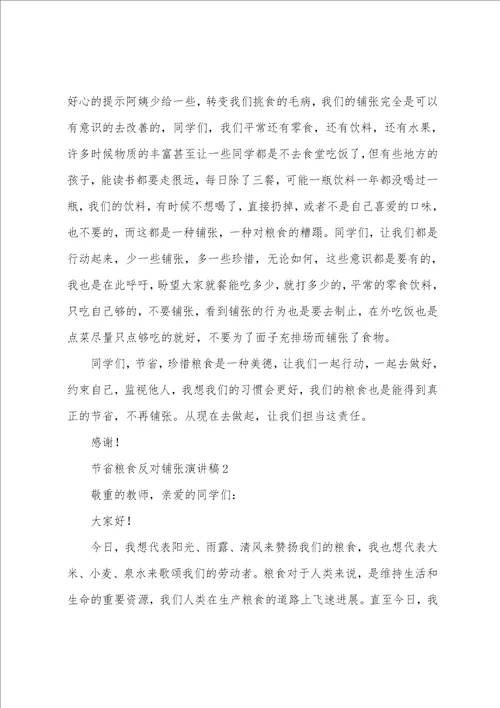 好心的提示阿姨少给一些，转变我们挑食的毛病，我们的铺张完全是可以有意识的去改善的，同学们，我们平常还有零食，还有饮料，还有水果，许多时候物质的丰富甚至让一些同学都是不去食堂吃饭了，但有些地方的孩子，能读书都要走很远，每日除了三餐，可能一瓶饮料一年都没喝过一瓶，我们的饮料，有时候不想喝了，直接扔掉，或者不是自己喜爱的口味，也不要的，而这都是一种铺张，一种对粮食的糟蹋。同学们，让我们都是行动起来，少一些铺张，多一些珍惜，无论如何，这些意识都是要有的，我也是在此呼吁，盼望大家就餐能吃多少，就打多少的，平常的零食饮料，只吃自己够的，不要铺张，看到铺张的行为也是要去制止，在外吃饭也是点菜尽量只点够吃的就好，不要为了面子充排场而铺张了食物。

同学们，节省，珍惜粮食是一种美德，让我们一起行动，一起去做好，约束自己，监视他人，我想我们的习惯会更好，我们的粮食也是能得到真正的节省，不再铺张。从现在去做起，让我们担当这责任。

感谢！

节省粮食反对铺张演讲稿2

敬重的教师，亲爱的同学们：

大家好！

今日，我想代表阳光、雨露、清风来赞扬我们的粮食，我也想代表大米、小麦、泉水来歌颂我们的劳动者。粮食对于人类来说，是维持生活和生命的重要资源，我们人类在生产粮食的道路上飞速进展。直至今日，我